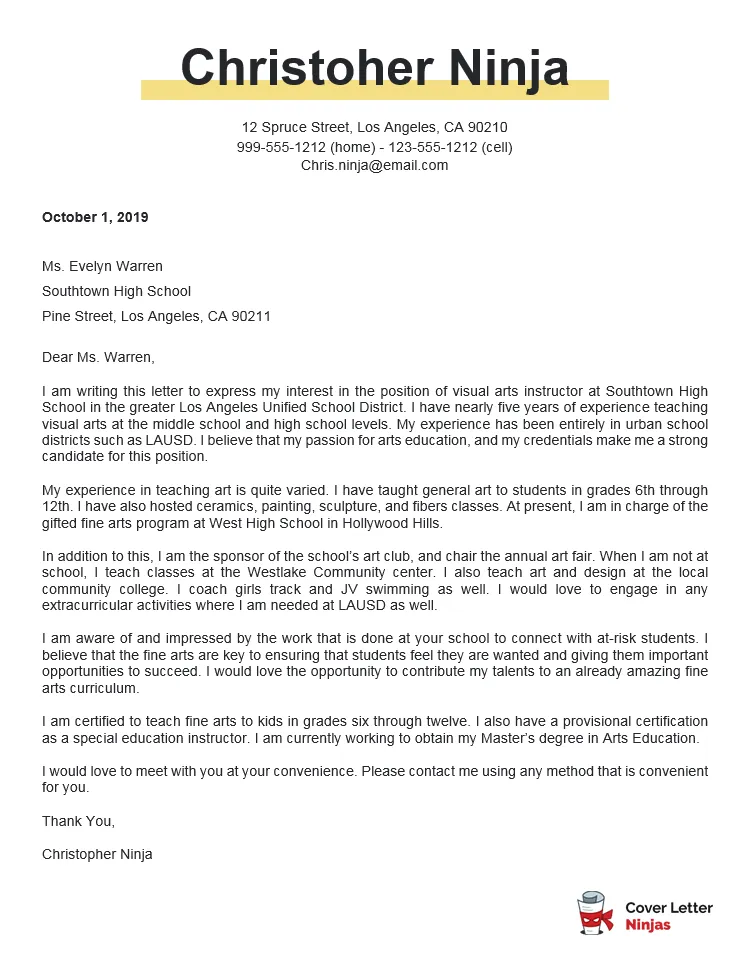 Christoher Ninja

12 Spruce Street, Los Angeles, CA 90210
999-555-1212 (home) - 123-555-1212 (cell)
Chris.ninja@email.com

October 1, 2019

Ms. Evelyn Warren
Southtown High School
Pine Street, Los Angeles, CA 90211

Dear Ms. Warren,

I am writing this letter to express my interest in the position of visual arts instructor at Southtown High School in the greater Los Angeles Unified School District. I have nearly five years of experience teaching visual arts at the middle school and high school levels. My experience has been entirely in urban school districts such as LAUSD. I believe that my passion for arts education, and my credentials make me a strong candidate for this position.

My experience in teaching art is quite varied. I have taught general art to students in grades 6th through 12th. I have also hosted ceramics, painting, sculpture, and fibers classes. At present, I am in charge of the gifted fine arts program at West High School in Hollywood Hills.

In addition to this, I am the sponsor of the school's art club, and chair the annual art fair. When I am not at school, I teach classes at the Westlake Community center. I also teach art and design at the local community college. I coach girls track and JV swimming as well. I would love to engage in any extracurricular activities where I am needed at LAUSD as well.

I am aware of and impressed by the work that is done at your school to connect with at-risk students. I believe that the fine arts are key to ensuring that students feel they are wanted and giving them important opportunities to succeed. I would love the opportunity to contribute my talents to an already amazing fine arts curriculum.

I am certified to teach fine arts to kids in grades six through twelve. I also have a provisional certification as a special education instructor. I am currently working to obtain my Master's degree in Arts Education.

I would love to meet with you at your convenience. Please contact me using any method that is convenient for you.

Thank You,

Christopher Ninja

Cover Letter Ninjas